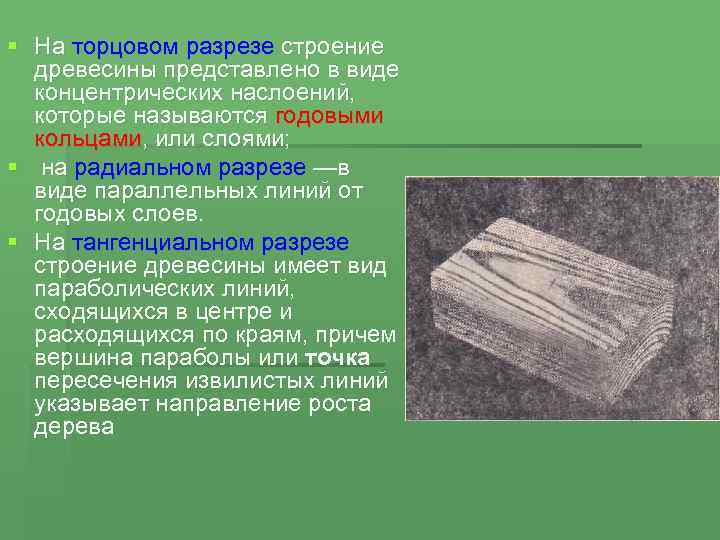 На торцовом разрезе строение древесины представлено в виде концентрических наслоений, которые называются годовыми кольцами, или слоями;

на радиальном разрезе —в виде параллельных линий от годовых слоев.

На тангенциальном разрезе строение древесины имеет вид параболических линий, сходящихся в центре и расходящихся по краям, причем вершина параболы или точка пересечения извилистых линий указывает направление роста дерева